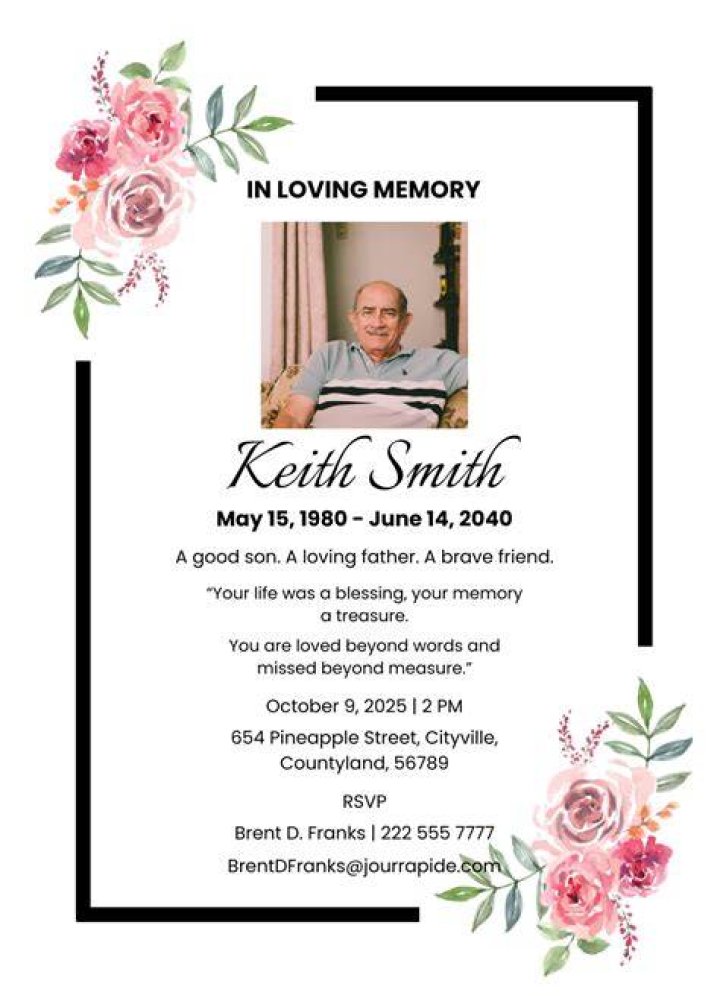 IN LOVING MEMORY

Keith Smith

May 15, 1980 - June 14, 2040

A good son. A loving father. A brave friend.

"Your life was a blessing, your memory a treasure.

You are loved beyond words and missed beyond measure."

October 9, 2025 | 2 PM

654 Pineapple Street, Cityville, Countyland, 56789

RSVP

Brent D. Franks | 222 555 7777

BrentDFranks@jourrapide.com